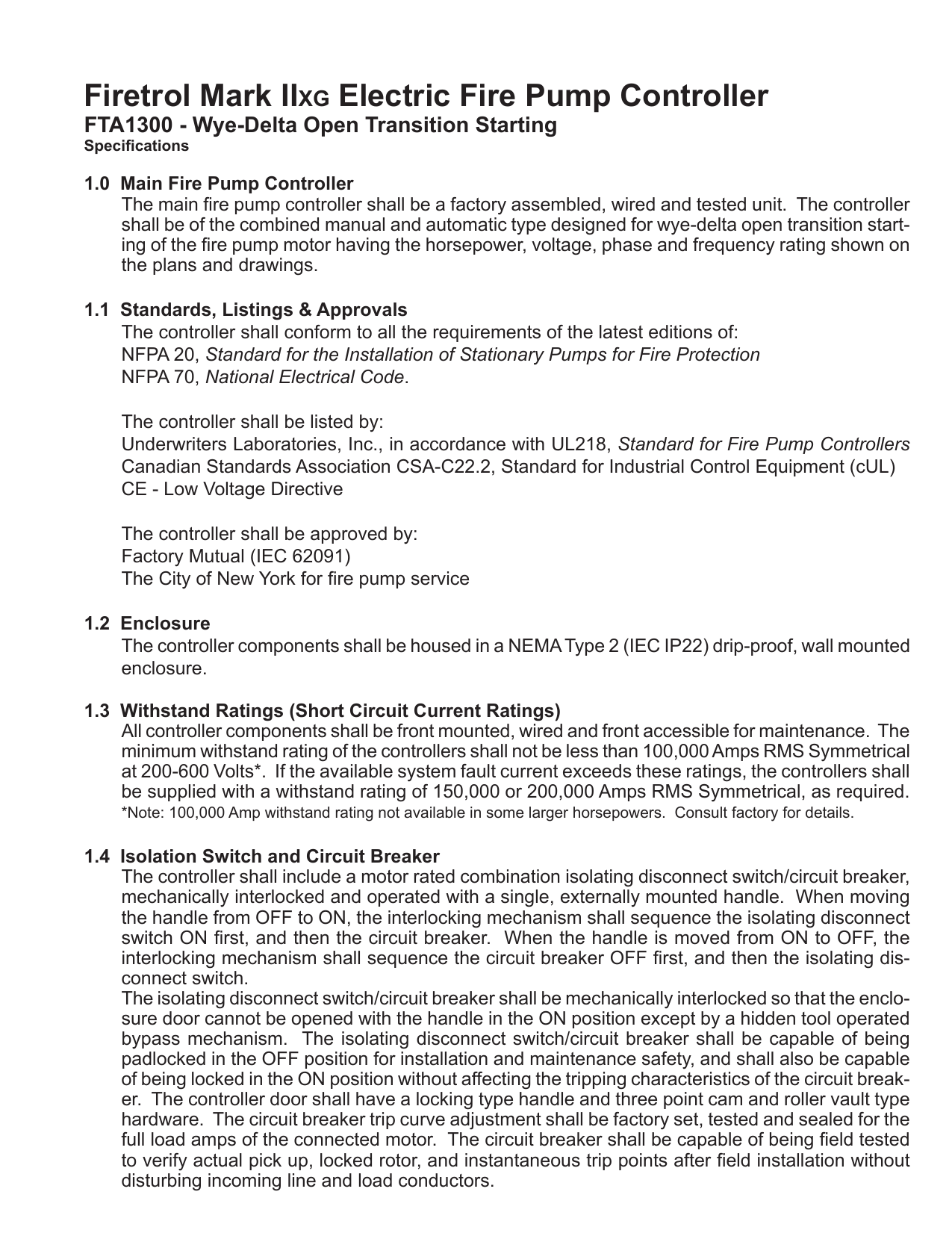 Firetrol Mark IIXG Electric Fire Pump Controller
FTA1300 - Wye-Delta Open Transition Starting
Specifications

1.0 Main Fire Pump Controller
The main fire pump controller shall be a factory assembled, wired and tested unit. The controller shall be of the combined manual and automatic type designed for wye-delta open transition starting of the fire pump motor having the horsepower, voltage, phase and frequency rating shown on the plans and drawings.

1.1 Standards, Listings & Approvals
The controller shall conform to all the requirements of the latest editions of:
NFPA 20, Standard for the Installation of Stationary Pumps for Fire Protection
NFPA 70, National Electrical Code.

The controller shall be listed by:
Underwriters Laboratories, Inc., in accordance with UL218, Standard for Fire Pump Controllers
Canadian Standards Association CSA-C22.2, Standard for Industrial Control Equipment (cUL)
CE - Low Voltage Directive

The controller shall be approved by:
Factory Mutual (IEC 62091)
The City of New York for fire pump service

1.2 Enclosure
The controller components shall be housed in a NEMA Type 2 (IEC IP22) drip-proof, wall mounted enclosure.

1.3 Withstand Ratings (Short Circuit Current Ratings)
All controller components shall be front mounted, wired and front accessible for maintenance. The minimum withstand rating of the controllers shall not be less than 100,000 Amps RMS Symmetrical at 200-600 Volts*. If the available system fault current exceeds these ratings, the controllers shall be supplied with a withstand rating of 150,000 or 200,000 Amps RMS Symmetrical, as required.
*Note: 100,000 Amp withstand rating not available in some larger horsepowers. Consult factory for details.

1.4 Isolation Switch and Circuit Breaker
The controller shall include a motor rated combination isolating disconnect switch/circuit breaker, mechanically interlocked and operated with a single, externally mounted handle. When moving the handle from OFF to ON, the interlocking mechanism shall sequence the isolating disconnect switch ON first, and then the circuit breaker. When the handle is moved from ON to OFF, the interlocking mechanism shall sequence the circuit breaker OFF first, and then the isolating disconnect switch.
The isolating disconnect switch/circuit breaker shall be mechanically interlocked so that the enclosure door cannot be opened with the handle in the ON position except by a hidden tool operated bypass mechanism. The isolating disconnect switch/circuit breaker shall be capable of being padlocked in the OFF position for installation and maintenance safety, and shall also be capable of being locked in the ON position without affecting the tripping characteristics of the circuit breaker. The controller door shall have a locking type handle and three point cam and roller vault type hardware. The circuit breaker trip curve adjustment shall be factory set, tested and sealed for the full load amps of the connected motor. The circuit breaker shall be capable of being field tested to verify actual pick up, locked rotor, and instantaneous trip points after field installation without disturbing incoming line and load conductors.